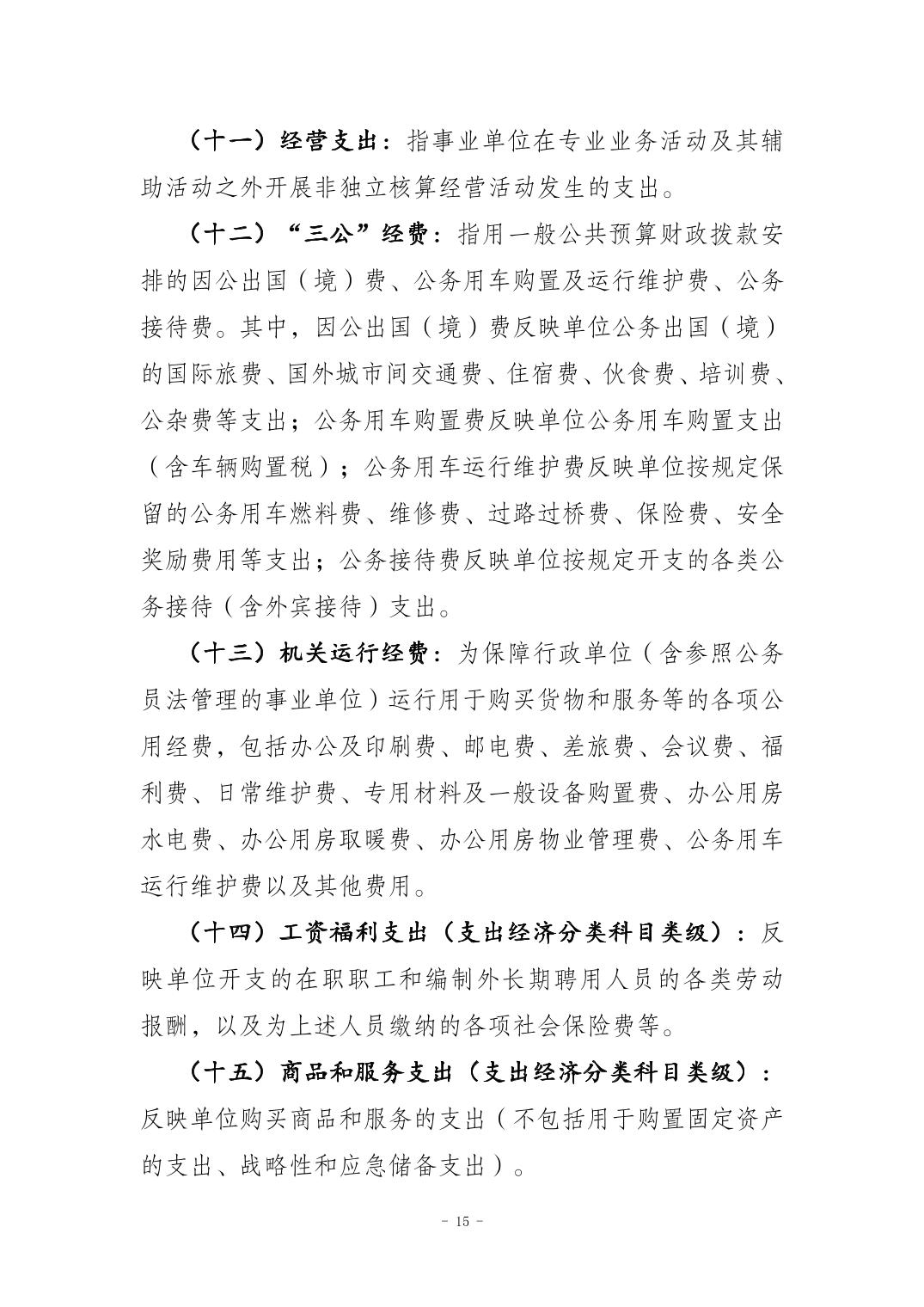 （十一）经营支出：指事业单位在专业业务活动及其辅助活动之外开展非独立核算经营活动发生的支出。

（十二）“三公”经费：指用一般公共预算财政拨款安排的因公出国（境）费、公务用车购置及运行维护费、公务接待费。其中，因公出国（境）费反映单位公务出国（境）的国际旅费、国外城市间交通费、住宿费、伙食费、培训费、公杂费等支出；公务用车购置费反映单位公务用车购置支出（含车辆购置税）；公务用车运行维护费反映单位按规定保留的公务用车燃料费、维修费、过路过桥费、保险费、安全奖励费用等支出；公务接待费反映单位按规定开支的各类公务接待（含外宾接待）支出。

（十三）机关运行经费：为保障行政单位（含参照公务员法管理的事业单位）运行用于购买货物和服务等的各项公用经费，包括办公及印刷费、邮电费、差旅费、会议费、福利费、日常维护费、专用材料及一般设备购置费、办公用房水电费、办公用房取暖费、办公用房物业管理费、公务用车运行维护费以及其他费用。

（十四）工资福利支出（支出经济分类科目类级）：反映单位开支的在职职工和编制外长期聘用人员的各类劳动报酬，以及为上述人员缴纳的各项社会保险费等。

（十五）商品和服务支出（支出经济分类科目类级）：反映单位购买商品和服务的支出（不包括用于购置固定资产的支出、战略性和应急储备支出）。

- 15 -